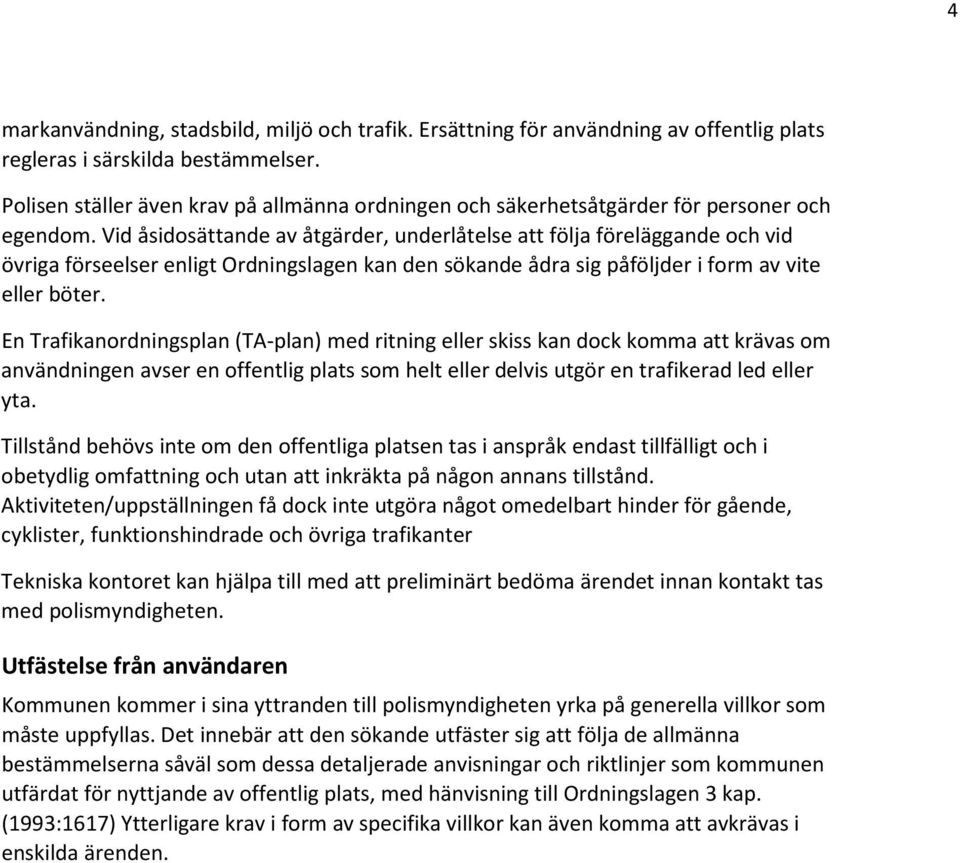 4

markanvändning, stadsbild, miljö och trafik. Ersättning för användning av offentlig plats regleras i särskilda bestämmelser.

Polisen ställer även krav på allmänna ordningen och säkerhetsåtgärder för personer och egendom. Vid åsidosättande av åtgärder, underlåtelse att följa föreläggande och vid övriga förseelser enligt Ordningslagen kan den sökande ådra sig påföljder i form av vite eller böter.

En Trafikanordningsplan (TA-plan) med ritning eller skiss kan dock komma att krävas om användningen avser en offentlig plats som helt eller delvis utgör en trafikerad led eller yta.

Tillstånd behövs inte om den offentliga platsen tas i anspråk endast tillfälligt och i obetydlig omfattning och utan att inkräkta på någon annans tillstånd. Aktiviteten/uppställningen få dock inte utgöra något omedelbart hinder för gående, cyklister, funktionshindrade och övriga trafikanter

Tekniska kontoret kan hjälpa till med att preliminärt bedöma ärendet innan kontakt tas med polismyndigheten.

Utfästelse från användaren

Kommunen kommer i sina yttranden till polismyndigheten yrka på generella villkor som måste uppfyllas. Det innebär att den sökande utfäster sig att följa de allmänna bestämmelserna såväl som dessa detaljerade anvisningar och riktlinjer som kommunen utfärdat för nyttjande av offentlig plats, med hänvisning till Ordningslagen 3 kap. (1993:1617) Ytterligare krav i form av specifika villkor kan även komma att avkrävas i enskilda ärenden.